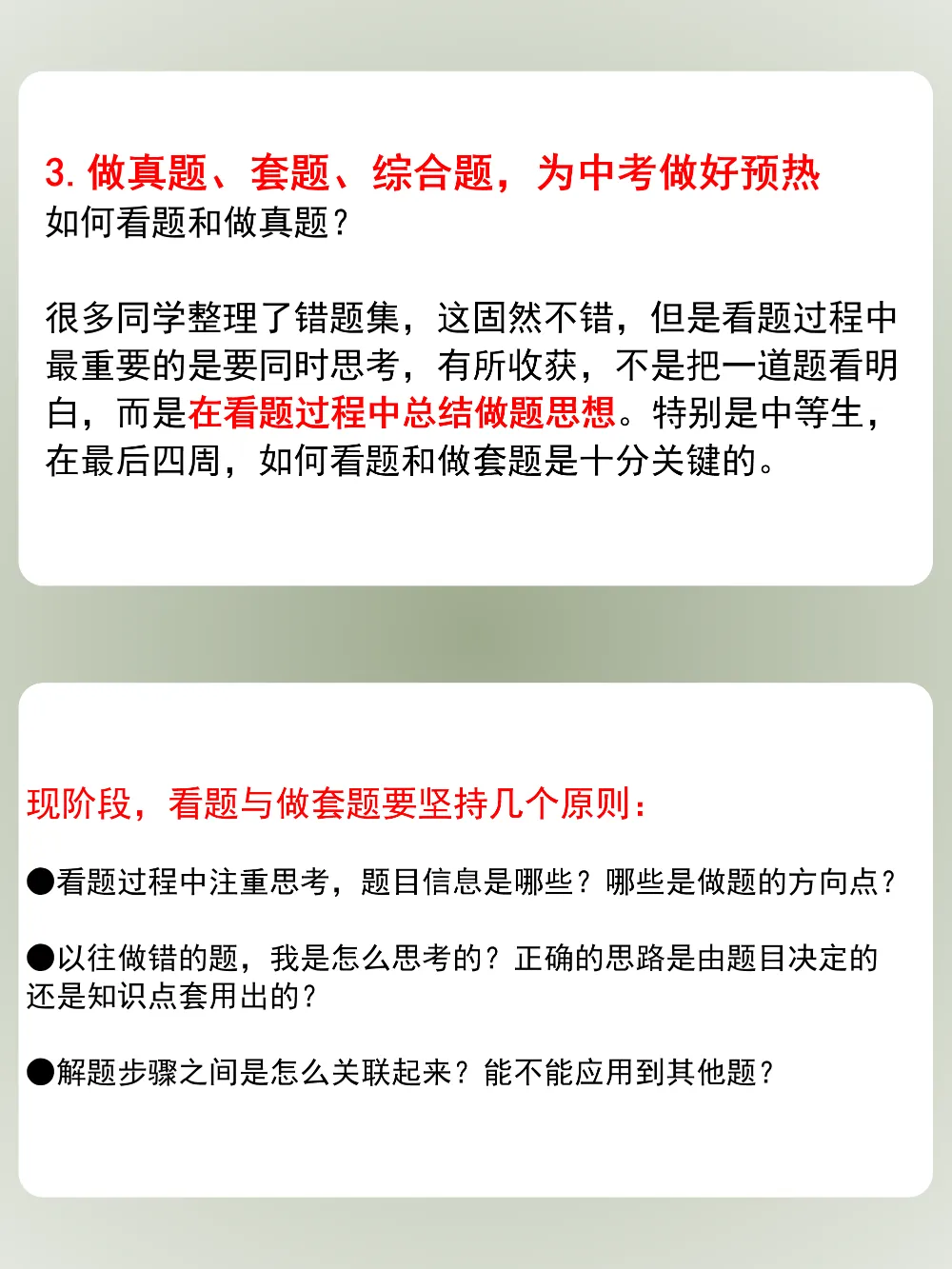 3. 做真题、套题、综合题，为中考做好预热
如何看题和做真题？

很多同学整理了错题集，这固然不错，但是看题过程中最重要的是要同时思考，有所收获，不是把一道题看明白，而是在看题过程中总结做题思想。特别是中等生，在最后四周，如何看题和做套题是十分关键的。

现阶段，看题与做套题要坚持几个原则：

●看题过程中注重思考，题目信息是哪些？哪些是做题的方向点？

●以往做错的题，我是怎么思考的？正确的思路是由题目决定的还是知识点套用出的？

●解题步骤之间是怎么关联起来？能不能应用到其他题？